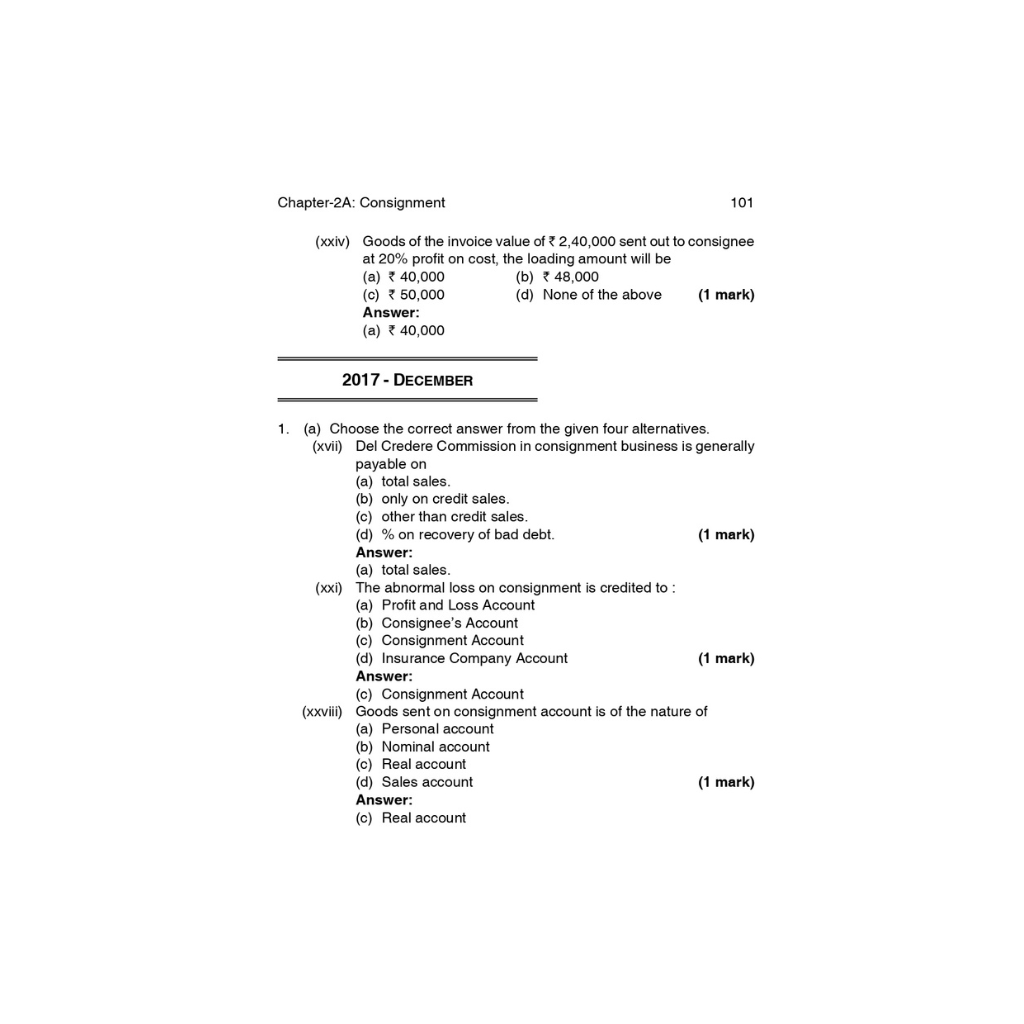 Chapter-2A: Consignment 101

(xxiv) Goods of the invoice value of ₹ 2,40,000 sent out to consignee at 20% profit on cost, the loading amount will be

(a) ₹ 40,000 (b) ₹ 48,000
(c) ₹ 50,000 (d) None of the above (1 mark)

Answer:
(a) ₹ 40,000

2017 - DECEMBER

1. (a) Choose the correct answer from the given four alternatives.

(xvii) Del Credere Commission in consignment business is generally payable on

(a) total sales.
(b) only on credit sales.
(c) other than credit sales.
(d) % on recovery of bad debt. (1 mark)

Answer:
(a) total sales.

(xxi) The abnormal loss on consignment is credited to :

(a) Profit and Loss Account
(b) Consignee's Account
(c) Consignment Account
(d) Insurance Company Account (1 mark)

Answer:
(c) Consignment Account

(xxviii) Goods sent on consignment account is of the nature of

(a) Personal account
(b) Nominal account
(c) Real account
(d) Sales account (1 mark)

Answer:
(c) Real account